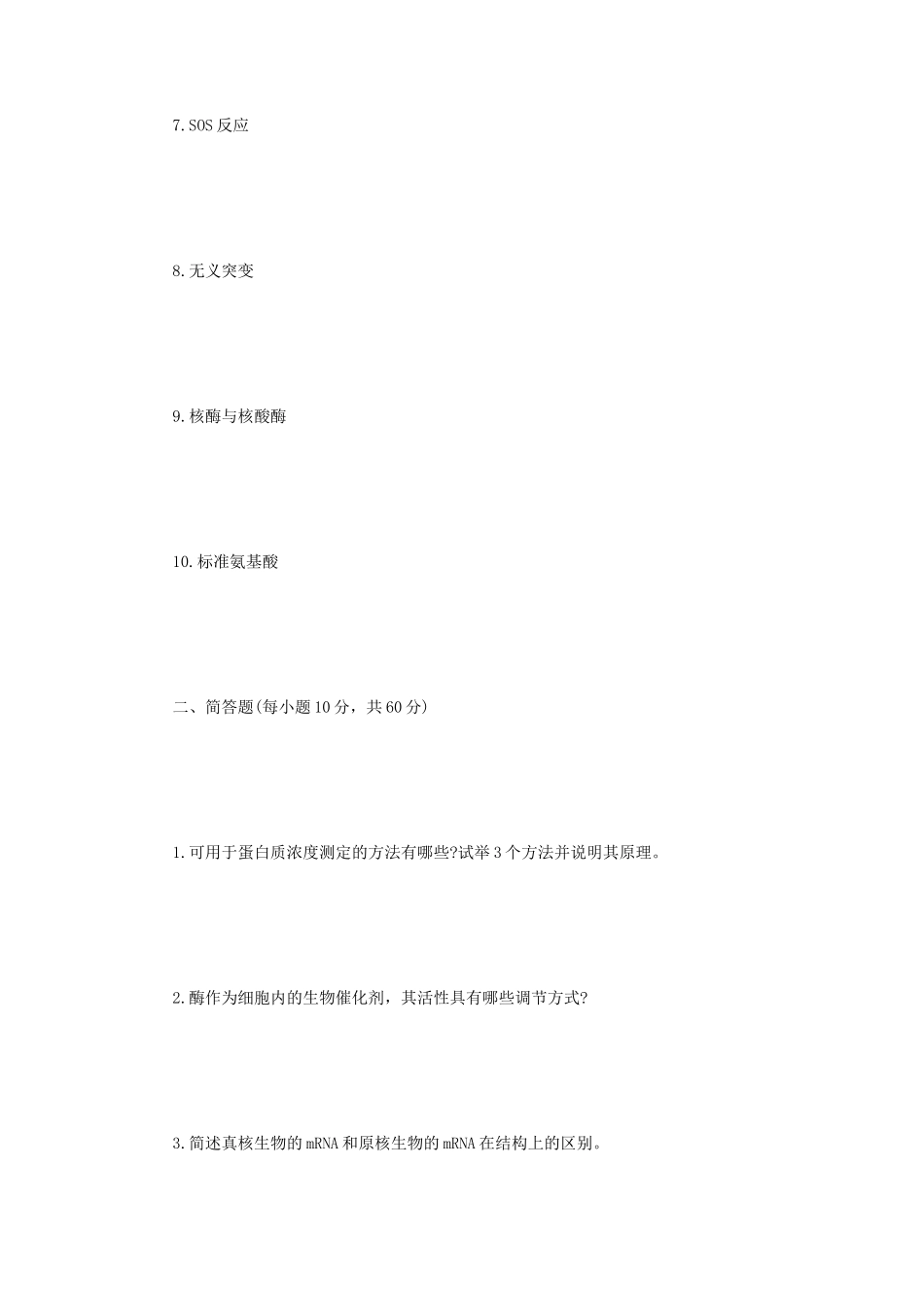 7.SOS 反应

8.无义突变

9.核酶与核酸酶

10.标准氨基酸

二、简答题(每小题 10 分，共 60 分)

1.可用于蛋白质浓度测定的方法有哪些?试举 3 个方法并说明其原理。

2.酶作为细胞内的生物催化剂，其活性具有哪些调节方式?

3.简述真核生物的 mRNA 和原核生物的 mRNA 在结构上的区别。